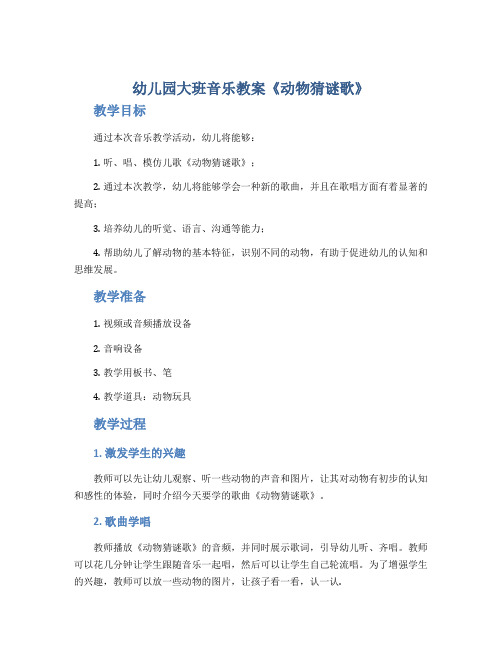 幼儿园大班音乐教案《动物猜谜歌》

教学目标

通过本次音乐教学活动，幼儿将能够：

1. 听、唱、模仿儿歌《动物猜谜歌》；

2. 通过本次教学，幼儿将能够学会一种新的歌曲，并且在歌唱方面有着显著的提高；

3. 培养幼儿的听觉、语言、沟通等能力；

4. 帮助幼儿了解动物的基本特征，识别不同的动物，有助于促进幼儿的认知和思维发展。

教学准备

1. 视频或音频播放设备

2. 音响设备

3. 教学用板书、笔

4. 教学道具：动物玩具

教学过程

1. 激发学生的兴趣

教师可以先让幼儿观察、听一些动物的声音和图片，让其对动物有初步的认知和感性的体验，同时介绍今天要学的歌曲《动物猜谜歌》。

2. 歌曲学唱

教师播放《动物猜谜歌》的音频，并同时展示歌词，引导幼儿听、齐唱。教师可以花几分钟让学生跟随音乐一起唱，然后可以让学生自己轮流唱。为了增强学生的兴趣，教师可以放一些动物的图片，让孩子看一看，认一认。